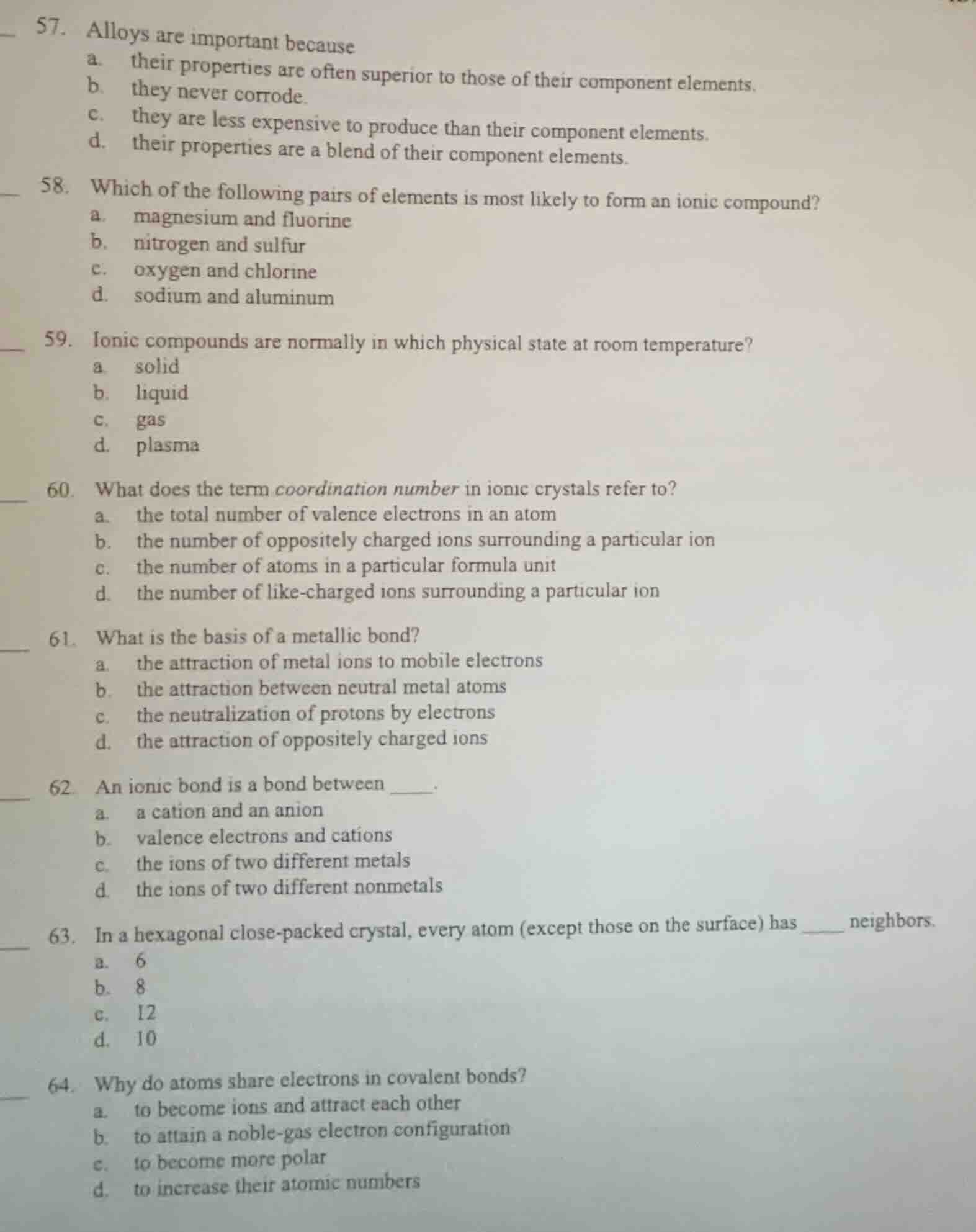 ____ 57. Alloys are important because
a. their properties are often superior to those of their component elements.
b. they never corrode.
c. they are less expensive to produce than their component elements.
d. their properties are a blend of their component elements.

____ 58. Which of the following pairs of elements is most likely to form an ionic compound?
a. magnesium and fluorine
b. nitrogen and sulfur
c. oxygen and chlorine
d. sodium and aluminum

____ 59. Ionic compounds are normally in which physical state at room temperature?
a. solid
b. liquid
c. gas
d. plasma

____ 60. What does the term coordination number in ionic crystals refer to?
a. the total number of valence electrons in an atom
b. the number of oppositely charged ions surrounding a particular ion
c. the number of atoms in a particular formula unit
d. the number of like-charged ions surrounding a particular ion

____ 61. What is the basis of a metallic bond?
a. the attraction of metal ions to mobile electrons
b. the attraction between neutral metal atoms
c. the neutralization of protons by electrons
d. the attraction of oppositely charged ions

____ 62. An ionic bond is a bond between ____.
a. a cation and an anion
b. valence electrons and cations
c. the ions of two different metals
d. the ions of two different nonmetals

____ 63. In a hexagonal close-packed crystal, every atom (except those on the surface) has ____ neighbors.
a. 6
b. 8
c. 12
d. 10

____ 64. Why do atoms share electrons in covalent bonds?
a. to become ions and attract each other
b. to attain a noble-gas electron configuration
c. to become more polar
d. to increase their atomic numbers